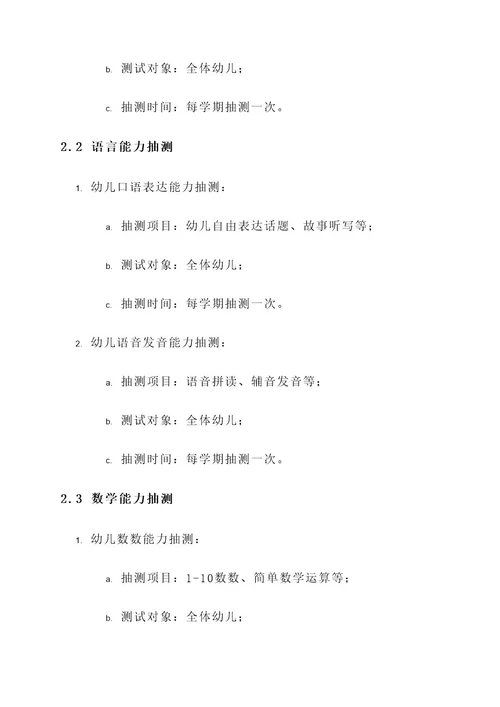 b. 测试对象：全体幼儿；

c. 抽测时间：每学期抽测一次。

2.2 语言能力抽测

1. 幼儿口语表达能力抽测：

a. 抽测项目：幼儿自由表达话题、故事听写等；

b. 测试对象：全体幼儿；

c. 抽测时间：每学期抽测一次。

2. 幼儿语音发音能力抽测：

a. 抽测项目：语音拼读、辅音发音等；

b. 测试对象：全体幼儿；

c. 抽测时间：每学期抽测一次。

2.3 数学能力抽测

1. 幼儿数数能力抽测：

a. 抽测项目：1-10数数、简单数学运算等；

b. 测试对象：全体幼儿；